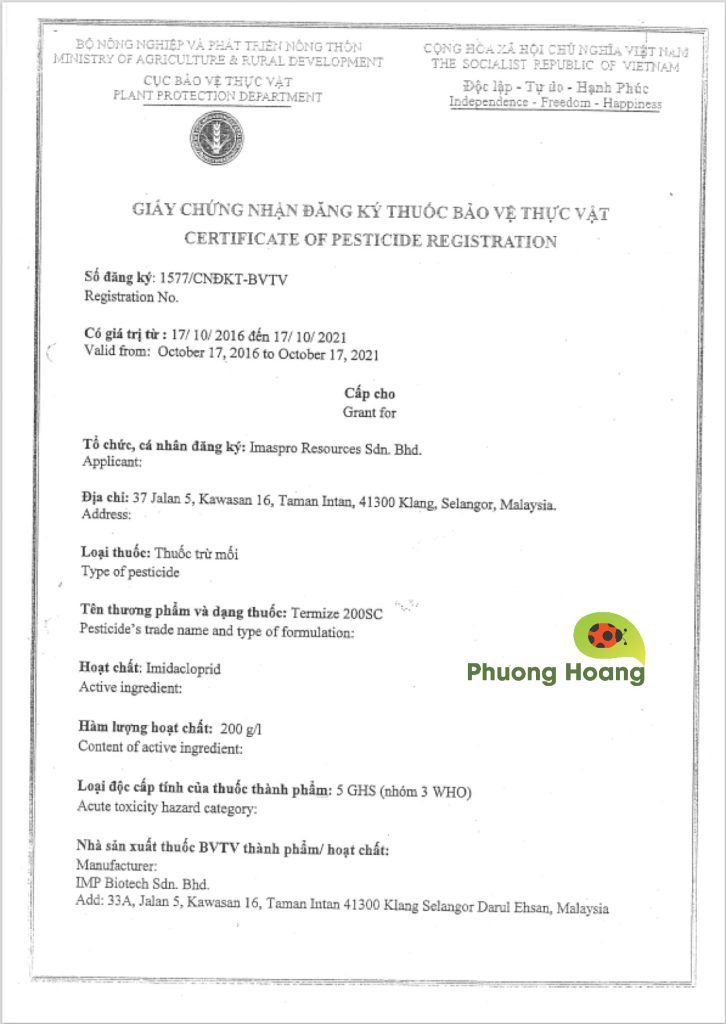 BỘ NÔNG NGHIỆP VÀ PHÁT TRIỂN NÔNG THÔN
MINISTRY OF AGRICULTURE & RURAL DEVELOPMENT
CỤC BẢO VỆ THỰC VẬT
PLANT PROTECTION DEPARTMENT

CỘNG HÒA XÃ HỘI CHỦ NGHĨA VIỆT NAM
THE SOCIALIST REPUBLIC OF VIETNAM
Độc lập - Tự do - Hạnh Phúc
Independence - Freedom - Happiness

GIẤY CHỨNG NHẬN ĐĂNG KÝ THUỐC BẢO VỆ THỰC VẬT
CERTIFICATE OF PESTICIDE REGISTRATION

Số đăng ký: 1577/CNĐKT-BVTV
Registration No.

Có giá trị từ : 17/ 10/ 2016 đến 17/ 10/ 2021
Valid from: October 17, 2016 to October 17, 2021

Cấp cho
Grant for

Tổ chức, cá nhân đăng ký: Imaspro Resources Sdn. Bhd.
Applicant:

Địa chỉ: 37 Jalan 5, Kawasan 16, Taman Intan, 41300 Klang, Selangor, Malaysia.
Address:

Loại thuốc: Thuốc trừ mối
Type of pesticide

Tên thương phẩm và dạng thuốc: Termize 200SC
Pesticide's trade name and type of formulation:

Phuong Hoang

Hoạt chất: Imidacloprid
Active ingredient:

Hàm lượng hoạt chất: 200 g/l
Content of active ingredient:

Loại độc cấp tính của thuốc thành phẩm: 5 GHS (nhóm 3 WHO)
Acute toxicity hazard category:

Nhà sản xuất thuốc BVTV thành phẩm/ hoạt chất:
Manufacturer:
IMP Biotech Sdn. Bhd.
Add: 33A, Jalan 5, Kawasan 16, Taman Intan 41300 Klang Selangor Darul Ehsan, Malaysia